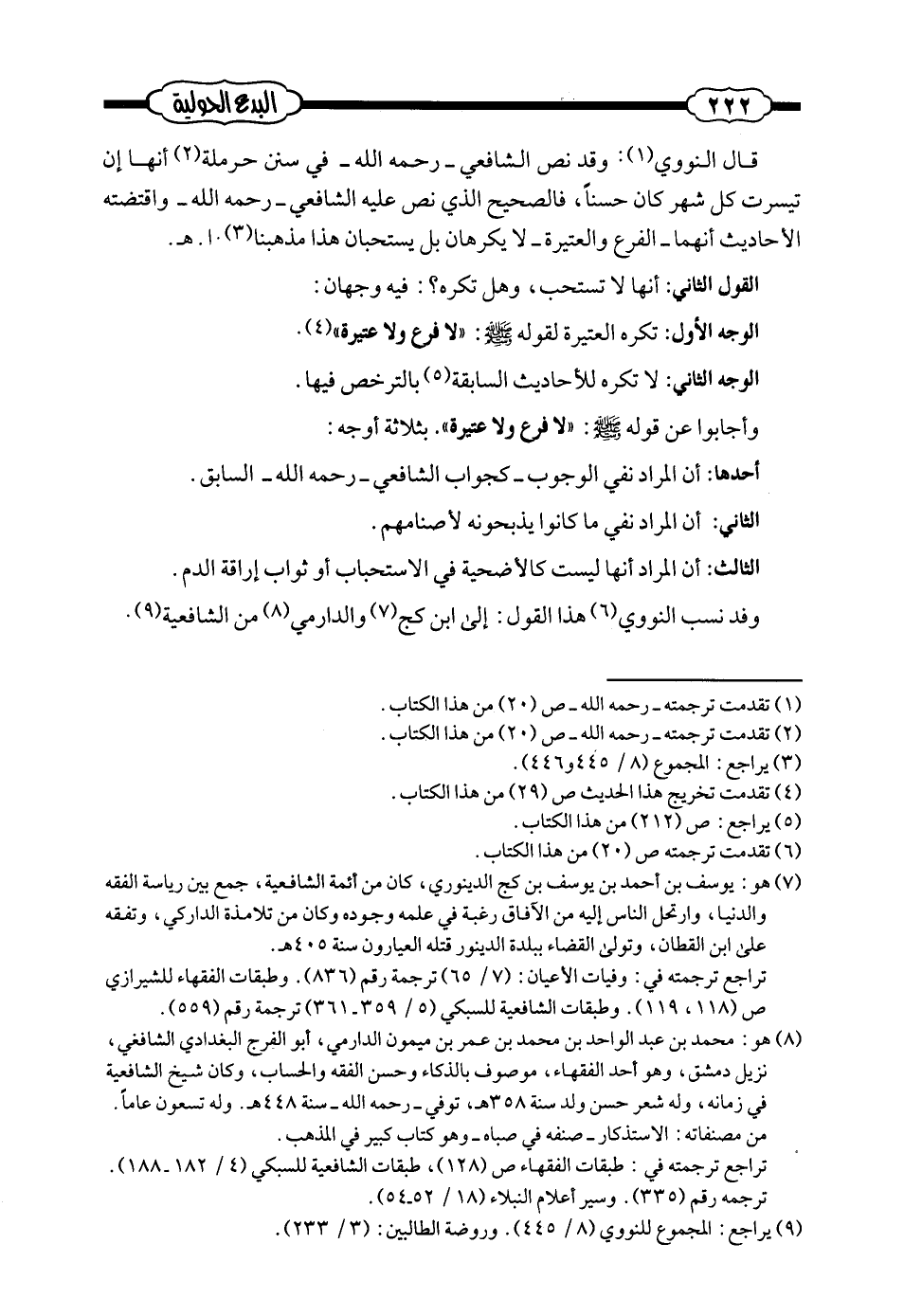 ٢٢٢ البدع الحولية

قال النووي(١): وقد نص الشافعي ـ رحمه الله ـ في سنن حرملة(٢) أنها إن تيسرت كل شهر كان حسناً، فالصحيح الذي نص عليه الشافعي ـ رحمه الله ـ واقتضته الأحاديث أنهما ـ الفرع والعتيرة ـ لا يكرهان بل يستحبان هذا مذهبنا(٣). ا. هـ.

القول الثاني: أنها لا تستحب، وهل تكره؟: فيه وجهان:

الوجه الأول: تكره العتيرة لقوله ﷺ: «لا فرع ولا عتيرة»(٤).

الوجه الثاني: لا تكره للأحاديث السابقة(٥) بالترخص فيها.

وأجابوا عن قوله ﷺ: «لا فرع ولا عتيرة». بثلاثة أوجه:

أحدها: أن المراد نفي الوجوب ـ كجواب الشافعي ـ رحمه الله ـ السابق.

الثاني: أن المراد نفي ما كانوا يذبحونه لأصنامهم.

الثالث: أن المراد أنها ليست كالأضحية في الاستحباب أو ثواب إراقة الدم.

وقد نسب النووي(٦) هذا القول: إلى ابن كج(٧) والدارمي(٨) من الشافعية(٩).

(١) تقدمت ترجمته ـ رحمه الله ـ ص (٢٠) من هذا الكتاب.
(٢) تقدمت ترجمته ـ رحمه الله ـ ص (٢٠) من هذا الكتاب.
(٣) يراجع: المجموع (٨/ ٤٤٥و٤٤٦).
(٤) تقدمت تخريج هذا الحديث ص (٢٩) من هذا الكتاب.
(٥) يراجع: ص (٢١٢) من هذا الكتاب.
(٦) تقدمت ترجمته ص (٢٠) من هذا الكتاب.
(٧) هو: يوسف بن أحمد بن يوسف بن كج الدينوري، كان من أئمة الشافعية، جمع بين رياسة الفقه والدنيا، وارتحل الناس إليه من الآفاق رغبة في علمه وجوده وكان من تلامذة الداركي، وتفقه على ابن القطان، وتولى القضاء ببلدة الدينور قتله العيارون سنة ٤٠٥هـ.
تراجع ترجمته في: وفيات الأعيان: (٧/ ٦٥) ترجمة رقم (٨٣٦). وطبقات الفقهاء للشيرازي ص (١١٨، ١١٩). وطبقات الشافعية للسبكي (٥/ ٣٥٩ـ٣٦١) ترجمة رقم (٥٥٩).
(٨) هو: محمد بن عبد الواحد بن محمد بن عمر بن ميمون الدارمي، أبو الفرج البغدادي الشافعي، نزيل دمشق، وهو أحد الفقهاء، موصوف بالذكاء وحسن الفقه والحساب، وكان شيخ الشافعية في زمانه، وله شعر حسن ولد سنة ٣٥٨هـ، توفي ـ رحمه الله ـ سنة ٤٤٨هـ. وله تسعون عاماً.
من مصنفاته: الاستذكار ـ صنفه في صباه ـ وهو كتاب كبير في المذهب.
تراجع ترجمته في: طبقات الفقهاء ص (١٢٨)، طبقات الشافعية للسبكي (٤/ ١٨٢ـ١٨٨). ترجمه رقم (٣٣٥). وسير أعلام النبلاء (١٨/ ٥٢ـ٥٤).
(٩) يراجع: المجموع للنووي (٨/ ٤٤٥). وروضة الطالبين: (٣/ ٢٣٣).